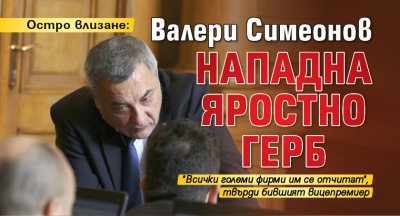 Остро влизане: Валери Симеонов

НАПАДНА ЯРОСТНО ГЕРБ

"Всички големи фирми им се отчитат", твърди бившият вицепремиер